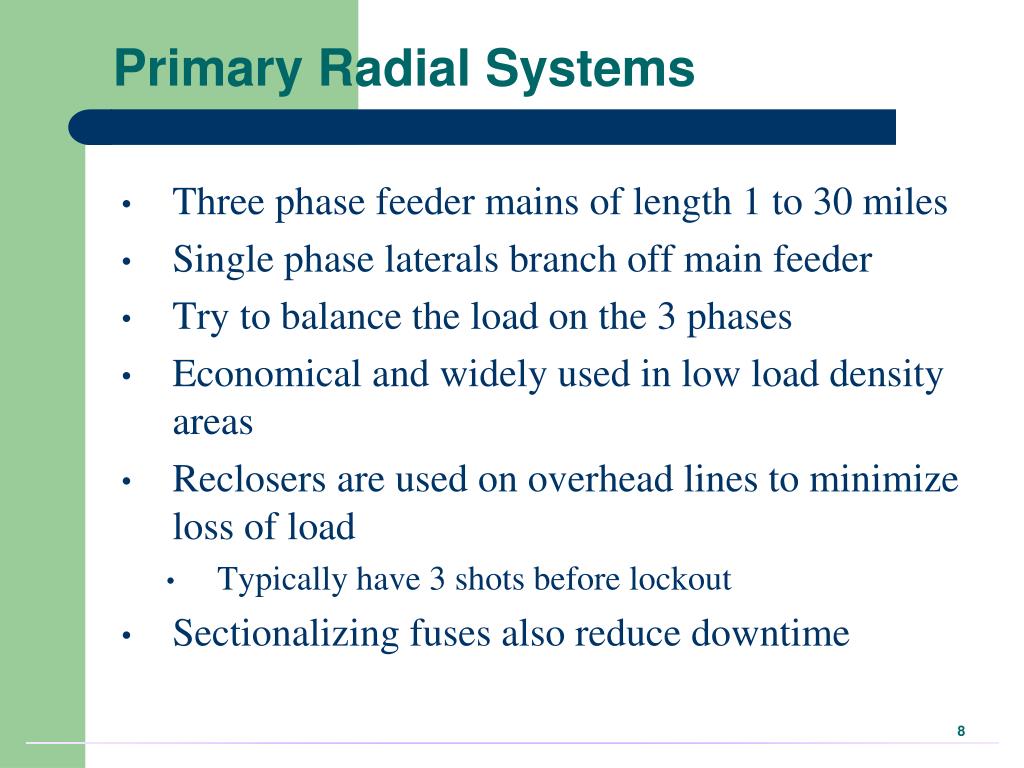 Primary Radial Systems

• Three phase feeder mains of length 1 to 30 miles
• Single phase laterals branch off main feeder
• Try to balance the load on the 3 phases
• Economical and widely used in low load density areas
• Reclosers are used on overhead lines to minimize loss of load
  • Typically have 3 shots before lockout
• Sectionalizing fuses also reduce downtime

8